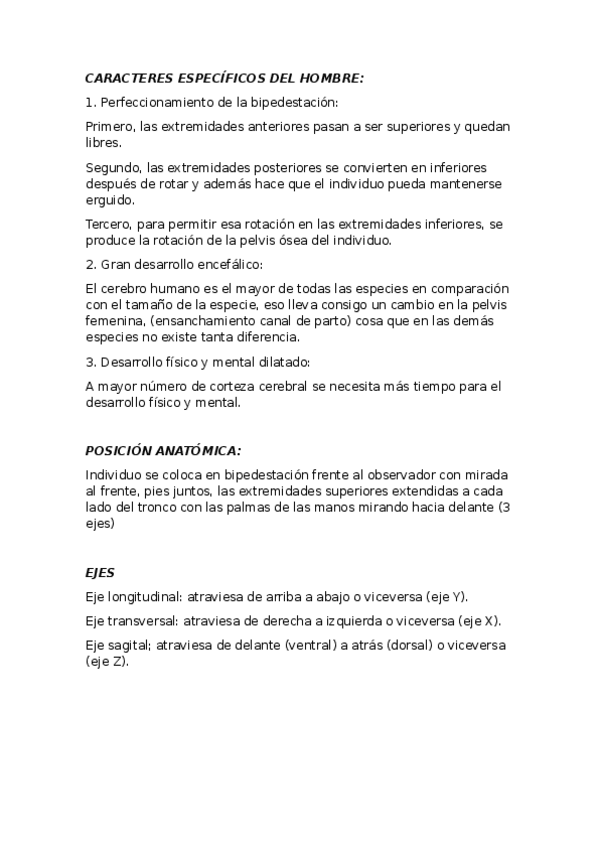 CARACTERES ESPECÍFICOS DEL HOMBRE:

1. Perfeccionamiento de la bipedestación:

Primero, las extremidades anteriores pasan a ser superiores y quedan libres.

Segundo, las extremidades posteriores se convierten en inferiores después de rotar y además hace que el individuo pueda mantenerse erguido.

Tercero, para permitir esa rotación en las extremidades inferiores, se produce la rotación de la pelvis ósea del individuo.

2. Gran desarrollo encefálico:

El cerebro humano es el mayor de todas las especies en comparación con el tamaño de la especie, eso lleva consigo un cambio en la pelvis femenina, (ensanchamiento canal de parto) cosa que en las demás especies no existe tanta diferencia.

3. Desarrollo físico y mental dilatado:

A mayor número de corteza cerebral se necesita más tiempo para el desarrollo físico y mental.

POSICIÓN ANATÓMICA:

Individuo se coloca en bipedestación frente al observador con mirada al frente, pies juntos, las extremidades superiores extendidas a cada lado del tronco con las palmas de las manos mirando hacia delante (3 ejes)

EJES

Eje longitudinal: atraviesa de arriba a abajo o viceversa (eje Y).

Eje transversal: atraviesa de derecha a izquierda o viceversa (eje X).

Eje sagital; atraviesa de delante (ventral) a atrás (dorsal) o viceversa (eje Z).